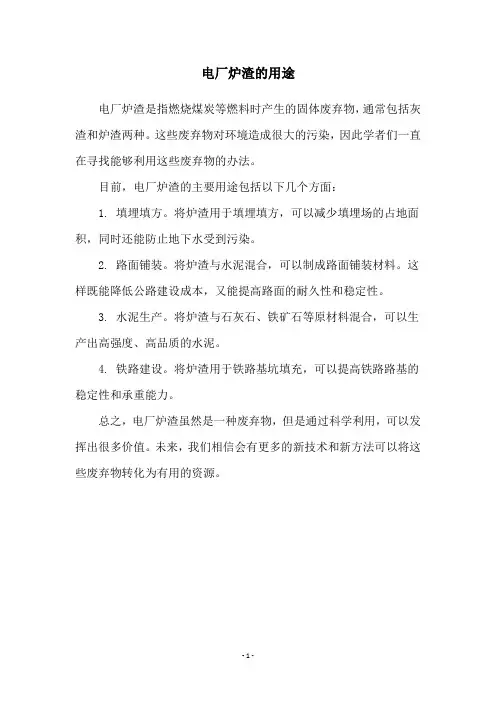 电厂炉渣的用途

电厂炉渣是指燃烧煤炭等燃料时产生的固体废弃物，通常包括灰渣和炉渣两种。这些废弃物对环境造成很大的污染，因此学者们一直在寻找能够利用这些废弃物的办法。

目前，电厂炉渣的主要用途包括以下几个方面：

1. 填埋填方。将炉渣用于填埋填方，可以减少填埋场的占地面积，同时还能防止地下水受到污染。

2. 路面铺装。将炉渣与水泥混合，可以制成路面铺装材料。这样既能降低公路建设成本，又能提高路面的耐久性和稳定性。

3. 水泥生产。将炉渣与石灰石、铁矿石等原材料混合，可以生产出高强度、高品质的水泥。

4. 铁路建设。将炉渣用于铁路基坑填充，可以提高铁路路基的稳定性和承重能力。

总之，电厂炉渣虽然是一种废弃物，但是通过科学利用，可以发挥出很多价值。未来，我们相信会有更多的新技术和新方法可以将这些废弃物转化为有用的资源。

- 1 -